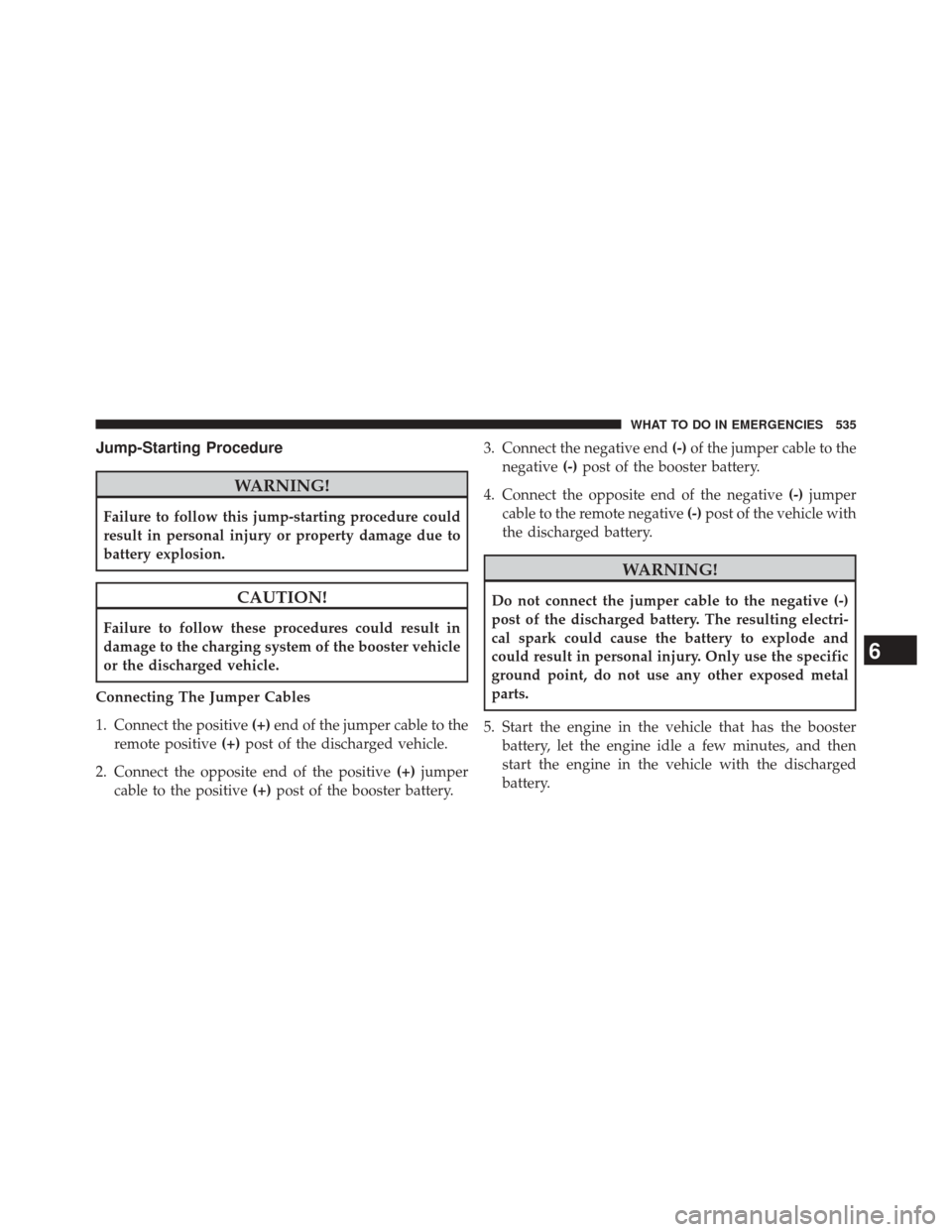 WHAT TO DO IN EMERGENCIES 535

Jump-Starting Procedure

WARNING!

Failure to follow this jump-starting procedure could result in personal injury or property damage due to battery explosion.

CAUTION!

Failure to follow these procedures could result in damage to the charging system of the booster vehicle or the discharged vehicle.

Connecting The Jumper Cables

1. Connect the positive (+) end of the jumper cable to the remote positive (+) post of the discharged vehicle.

2. Connect the opposite end of the positive (+) jumper cable to the positive (+) post of the booster battery.

3. Connect the negative end (-) of the jumper cable to the negative (-) post of the booster battery.

4. Connect the opposite end of the negative (-) jumper cable to the remote negative (-) post of the vehicle with the discharged battery.

WARNING!

Do not connect the jumper cable to the negative (-) post of the discharged battery. The resulting electrical spark could cause the battery to explode and could result in personal injury. Only use the specific ground point, do not use any other exposed metal parts.

5. Start the engine in the vehicle that has the booster battery, let the engine idle a few minutes, and then start the engine in the vehicle with the discharged battery.

6

carmanualsonline.info